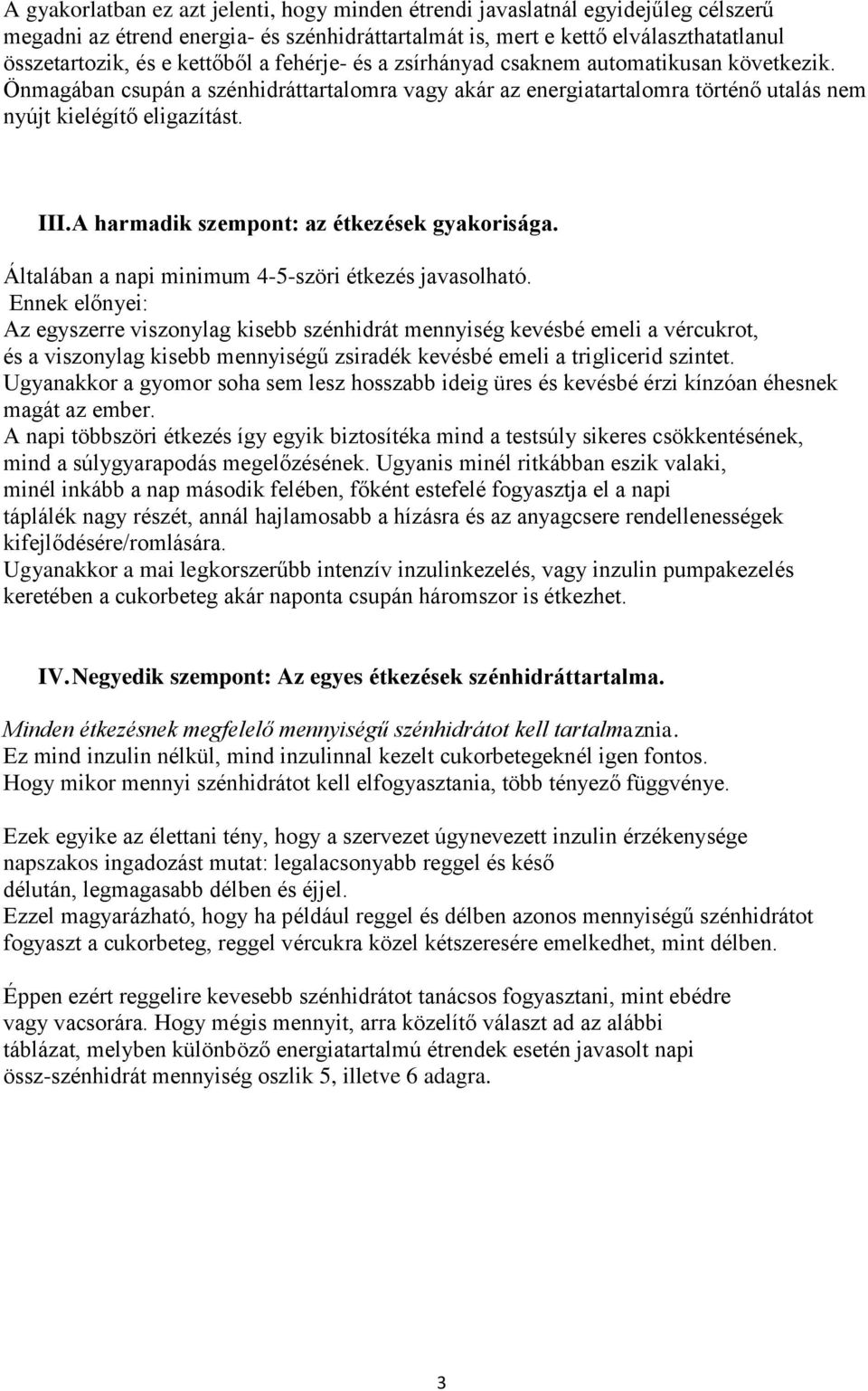 A gyakorlatban ez azt jelenti, hogy minden étrendi javaslatnál egyidejűleg célszerű megadni az étrend energia- és szénhidráttartalmát is, mert e kettő elválaszthatatlanul összetartozik, és e kettőből a fehérje- és a zsírhányad csaknem automatikusan következik. Önmagában csupán a szénhidráttartalomra vagy akár az energiatartalomra történő utalás nem nyújt kielégítő eligazítást.

III. A harmadik szempont: az étkezések gyakorisága.

Általában a napi minimum 4-5-szöri étkezés javasolható.
Ennek előnyei:
Az egyszerre viszonylag kisebb szénhidrát mennyiség kevésbé emeli a vércukrot, és a viszonylag kisebb mennyiségű zsiradék kevésbé emeli a triglicerid szintet.
Ugyanakkor a gyomor soha sem lesz hosszabb ideig üres és kevésbé érzi kínzóan éhesnek magát az ember.
A napi többszöri étkezés így egyik biztosítéka mind a testsúly sikeres csökkentésének, mind a súlygyarapodás megelőzésének. Ugyanis minél ritkábban eszik valaki, minél inkább a nap második felében, főként estefelé fogyasztja el a napi táplálék nagy részét, annál hajlamosabb a hízásra és az anyagcsere rendellenességek kifejlődésére/romlására.
Ugyanakkor a mai legkorszerűbb intenzív inzulinkezelés, vagy inzulin pumpakezelés keretében a cukorbeteg akár naponta csupán háromszor is étkezhet.

IV. Negyedik szempont: Az egyes étkezések szénhidráttartalma.

Minden étkezésnek megfelelő mennyiségű szénhidrátot kell tartalmaznia.
Ez mind inzulin nélkül, mind inzulinnal kezelt cukorbetegeknél igen fontos.
Hogy mikor mennyi szénhidrátot kell elfogyasztania, több tényező függvénye.

Ezek egyike az élettani tény, hogy a szervezet úgynevezett inzulin érzékenysége napszakos ingadozást mutat: legalacsonyabb reggel és késő délután, legmagasabb délben és éjjel.
Ezzel magyarázható, hogy ha például reggel és délben azonos mennyiségű szénhidrátot fogyaszt a cukorbeteg, reggel vércukra közel kétszeresére emelkedhet, mint délben.

Éppen ezért reggelire kevesebb szénhidrátot tanácsos fogyasztani, mint ebédre vagy vacsorára. Hogy mégis mennyit, arra közelítő választ ad az alábbi táblázat, melyben különböző energiatartalmú étrendek esetén javasolt napi össz-szénhidrát mennyiség oszlik 5, illetve 6 adagra.

3